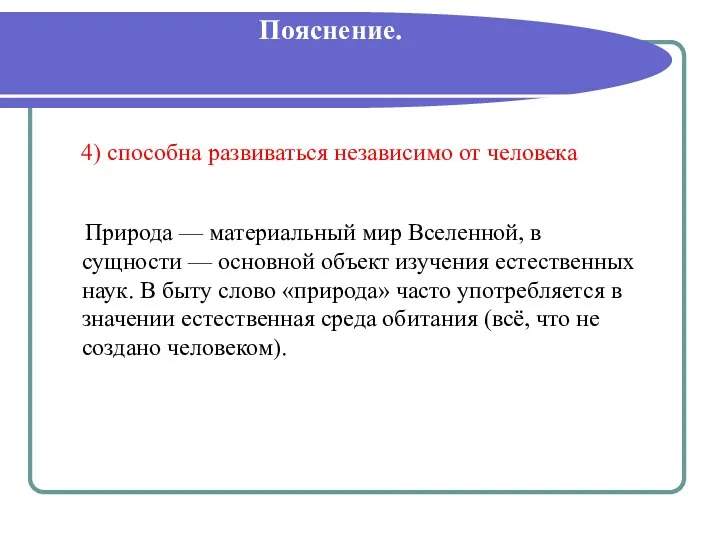 Пояснение.

4) способна развиваться независимо от человека

Природа — материальный мир Вселенной, в сущности — основной объект изучения естественных наук. В быту слово «природа» часто употребляется в значении естественная среда обитания (всё, что не создано человеком).